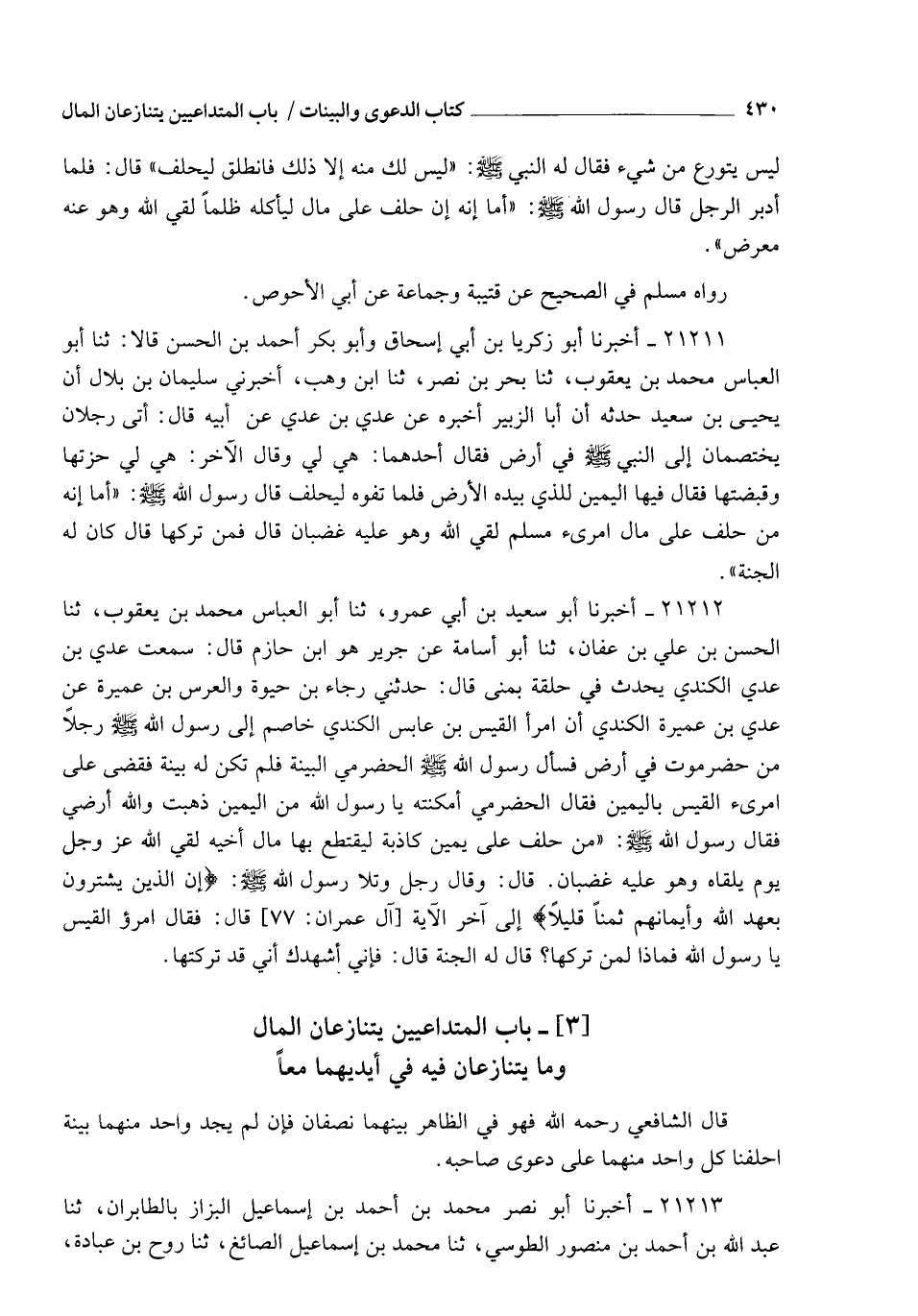 ٤٣٠ كتاب الدعوى والبينات / باب المتداعيين يتنازعان المال

ليس يتورع من شيء فقال له النبي ﷺ: «ليس لك منه إلا ذلك فانطلق ليحلف» قال: فلما أدبر الرجل قال رسول الله ﷺ: «أما إنه إن حلف على مال ليأكله ظلماً لقي الله وهو عنه معرض».

رواه مسلم في الصحيح عن قتيبة وجماعة عن أبي الأحوص.

٢١٢١١ ـ أخبرنا أبو زكريا بن أبي إسحاق وأبو بكر أحمد بن الحسن قالا: ثنا أبو العباس محمد بن يعقوب، ثنا بحر بن نصر، ثنا ابن وهب، أخبرني سليمان بن بلال أن يحيى بن سعيد حدثه أن أبا الزبير أخبره عن عدي بن عدي عن أبيه قال: أتى رجلان يختصمان إلى النبي ﷺ في أرض فقال أحدهما: هي لي وقال الآخر: هي لي حزتها وقبضتها فقال فيها اليمين للذي بيده الأرض فلما تفوه ليحلف قال رسول الله ﷺ: «أما إنه من حلف على مال امرىء مسلم لقي الله وهو عليه غضبان قال فمن تركها قال كان له الجنة».

٢١٢١٢ ـ أخبرنا أبو سعيد بن أبي عمرو، ثنا أبو العباس محمد بن يعقوب، ثنا الحسن بن علي بن عفان، ثنا أبو أسامة عن جرير هو ابن حازم قال: سمعت عدي بن عدي الكندي يحدث في حلقة بمنى قال: حدثني رجاء بن حيوة والعرس بن عميرة عن عدي بن عميرة الكندي أن امرأ القيس بن عابس الكندي خاصم إلى رسول الله ﷺ رجلاً من حضرموت في أرض فسأل رسول الله ﷺ الحضرمي البينة فلم تكن له بينة فقضى على امرىء القيس باليمين فقال الحضرمي أمكنته يا رسول الله من اليمين ذهبت والله أرضي فقال رسول الله ﷺ: «من حلف على يمين كاذبة ليقتطع بها مال أخيه لقي الله عز وجل يوم يلقاه وهو عليه غضبان. قال: وقال رجل وتلا رسول الله ﷺ: ﴿إن الذين يشترون بعهد الله وأيمانهم ثمناً قليلاً﴾ إلى آخر الآية [آل عمران: ٧٧] قال: فقال امرؤ القيس يا رسول الله فماذا لمن تركها؟ قال له الجنة قال: فإني أشهدك أني قد تركتها.

[٣] ـ باب المتداعيين يتنازعان المال
وما يتنازعان فيه في أيديهما معاً

قال الشافعي رحمه الله فهو في الظاهر بينهما نصفان فإن لم يجد واحد منهما بينة احلفنا كل واحد منهما على دعوى صاحبه.

٢١٢١٣ ـ أخبرنا أبو نصر محمد بن أحمد بن إسماعيل البزاز بالطابران، ثنا عبد الله بن أحمد بن منصور الطوسي، ثنا محمد بن إسماعيل الصائغ، ثنا روح بن عبادة،